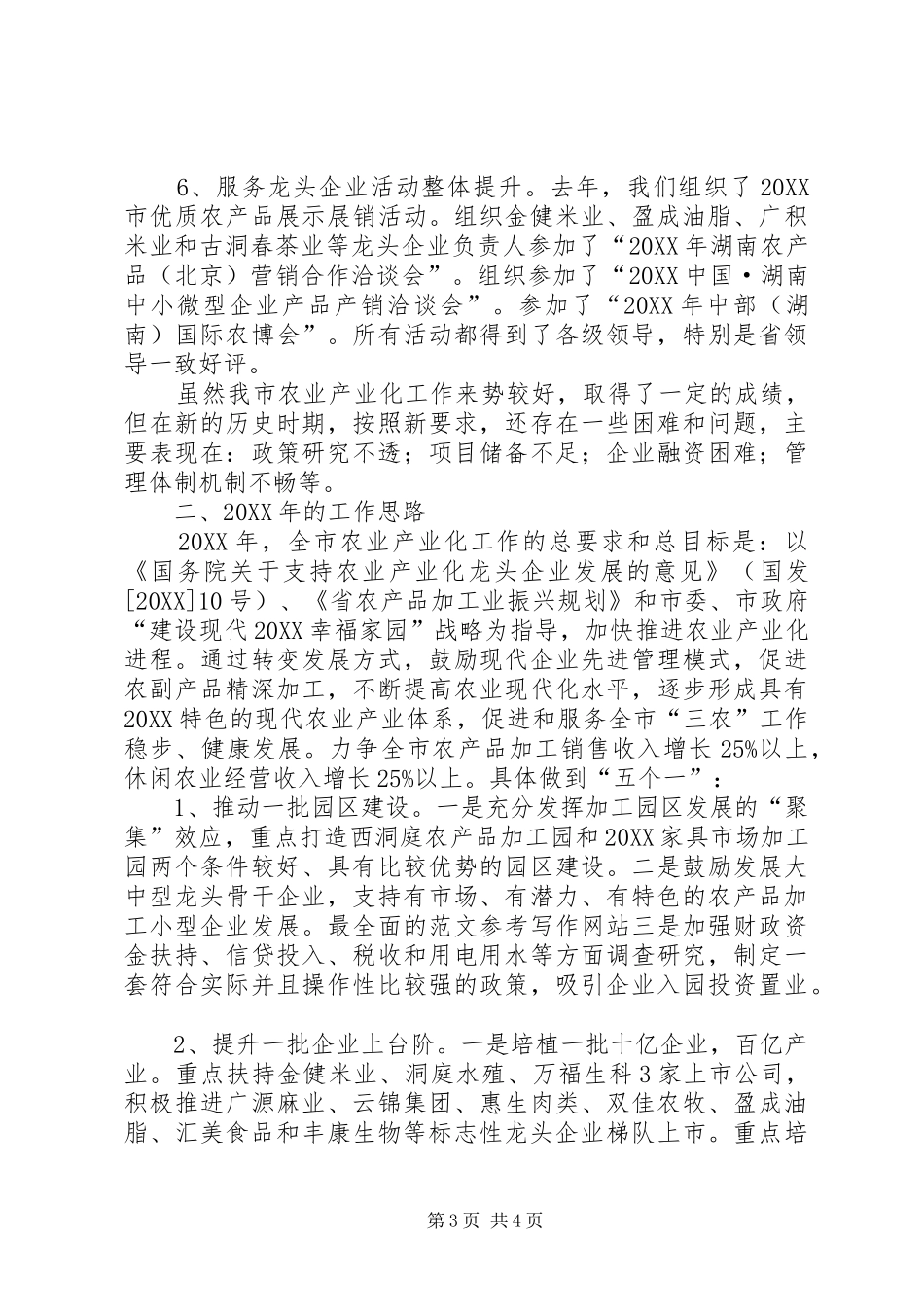 6、服务龙头企业活动整体提升。去年，我们组织了20XX市优质农产品展示展销活动。组织金健米业、盈成油脂、广积米业和古洞春茶业等龙头企业负责人参加了“20XX年湖南农产品（北京）营销合作洽谈会”。组织参加了“20XX中国·湖南中小微型企业产品产销洽谈会”。参加了“20XX年中部（湖南）国际农博会”。所有活动都得到了各级领导，特别是省领导一致好评。

虽然我市农业产业化工作来势较好，取得了一定的成绩，但在新的历史时期，按照新要求，还存在一些困难和问题，主要表现在：政策研究不透；项目储备不足；企业融资困难；管理体制机制不畅等。

二、20XX年的工作思路

20XX年，全市农业产业化工作的总要求和总目标是：以《国务院关于支持农业产业化龙头企业发展的意见》（国发[20XX]10号）、《省农产品加工业振兴规划》和市委、市政府“建设现代20XX幸福家园”战略为指导，加快推进农业产业化进程。通过转变发展方式，鼓励现代企业先进管理模式，促进农副产品精深加工，不断提高农业现代化水平，逐步形成具有20XX特色的现代农业产业体系，促进和服务全市“三农”工作稳步、健康发展。力争全市农产品加工销售收入增长25%以上，休闲农业经营收入增长25%以上。具体做到“五个一”：

1、推动一批园区建设。一是充分发挥加工园区发展的“聚集”效应，重点打造西洞庭农产品加工园和20XX家具市场加工园两个条件较好、具有比较优势的园区建设。二是鼓励发展大中型龙头骨干企业，支持有市场、有潜力、有特色的农产品加工小型企业发展。最全面的范文参考写作网站三是加强财政资金扶持、信贷投入、税收和用电用水等方面调查研究，制定一套符合实际并且操作性比较强的政策，吸引企业入园投资置业。

2、提升一批企业上台阶。一是培植一批十亿企业，百亿产业。重点扶持金健米业、洞庭水殖、万福生科3家上市公司，积极推进广源麻业、云锦集团、惠生肉类、双佳农牧、盈成油脂、汇美食品和丰康生物等标志性龙头企业梯队上市。重点培

第3页 共4页